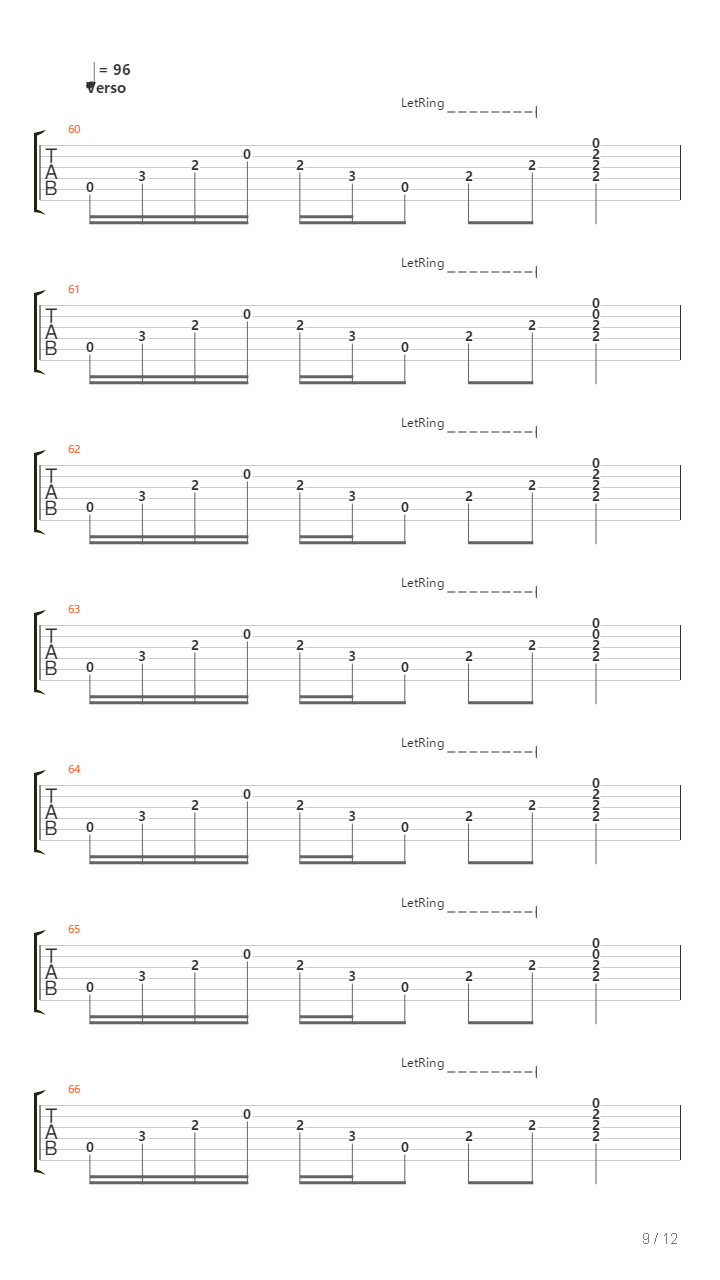 = 96
Verso

LetRing

60
T
A
B
0 3 2 0 2 3 0 2 2 0 2 2 2

LetRing

61
T
A
B
0 3 2 0 2 3 0 2 2 0 0 2 2

LetRing

62
T
A
B
0 3 2 0 2 3 0 2 2 0 2 2 2

LetRing

63
T
A
B
0 3 2 0 2 3 0 2 2 0 0 2 2

LetRing

64
T
A
B
0 3 2 0 2 3 0 2 2 0 2 2 2

LetRing

65
T
A
B
0 3 2 0 2 3 0 2 2 0 0 2 2

LetRing

66
T
A
B
0 3 2 0 2 3 0 2 2 0 2 2 2

9 / 12